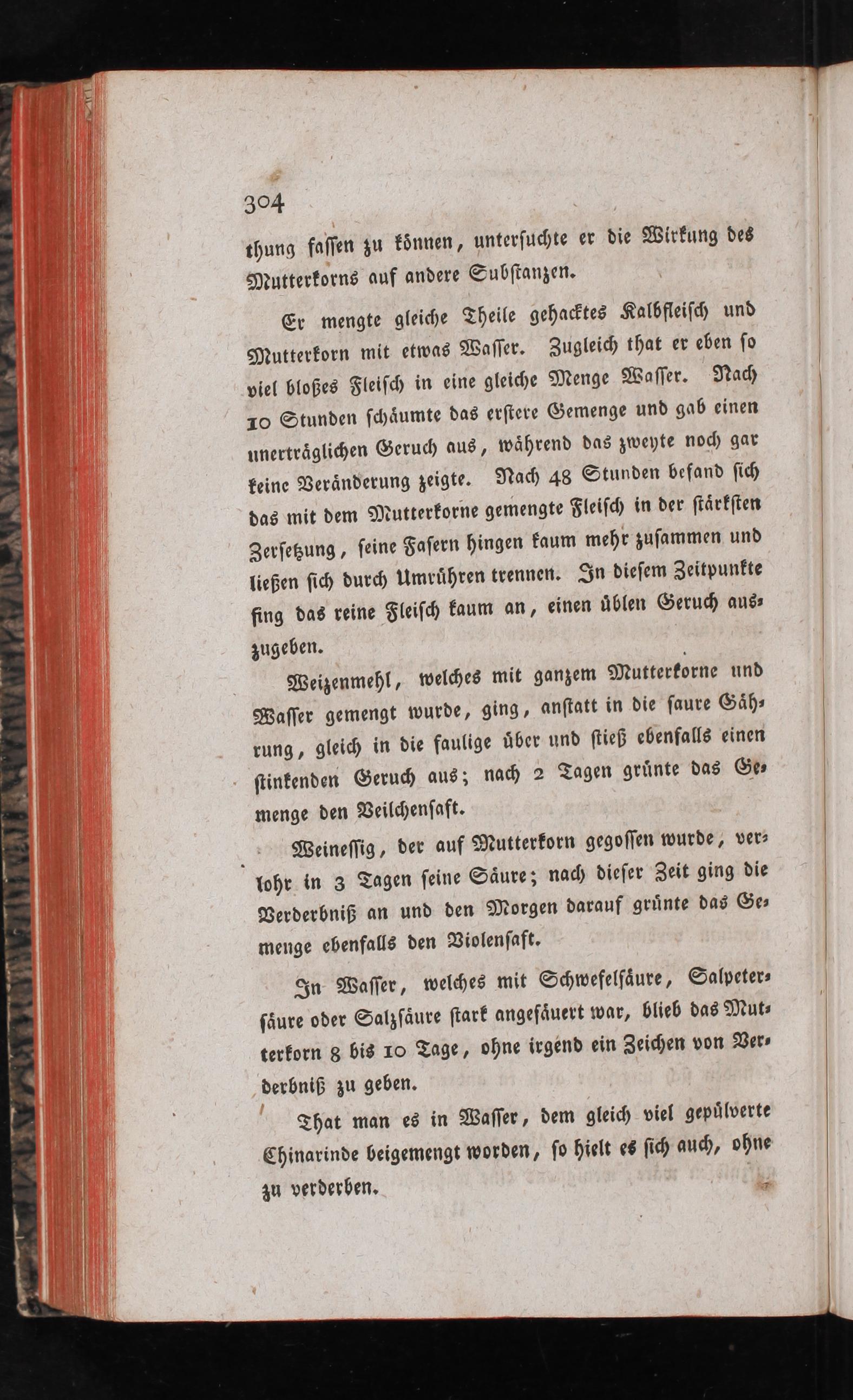 304

thung fassen zu können, untersuchte er die Wirkung des Mutterkorns auf andere Substanzen.

Er mengte gleiche Theile gehacktes Kalbfleisch und Mutterkorn mit etwas Wasser. Zugleich that er eben so viel bloßes Fleisch in eine gleiche Menge Wasser. Nach 10 Stunden schäumte das erstere Gemenge und gab einen unerträglichen Geruch aus, während das zweyte noch gar keine Veränderung zeigte. Nach 48 Stunden befand sich das mit dem Mutterkorne gemengte Fleisch in der stärksten Zersetzung, seine Fasern hingen kaum mehr zusammen und ließen sich durch Umrühren trennen. In diesem Zeitpunkte fing das reine Fleisch kaum an, einen üblen Geruch auszugeben.

Weizenmehl, welches mit ganzem Mutterkorne und Wasser gemengt wurde, ging, anstatt in die saure Gährung, gleich in die faulige über und stieß ebenfalls einen stinkenden Geruch aus; nach 2 Tagen grünte das Gemenge den Veilchensaft.

Weinessig, der auf Mutterkorn gegossen wurde, verlohr in 3 Tagen seine Säure; nach dieser Zeit ging die Verderbniß an und den Morgen darauf grünte das Gemenge ebenfalls den Violensaft.

In Wasser, welches mit Schwefelsäure, Salpetersäure oder Salzsäure stark angesäuert war, blieb das Mutterkorn 8 bis 10 Tage, ohne irgend ein Zeichen von Verderbniß zu geben.

That man es in Wasser, dem gleich viel gepülverte Chinarinde beigemengt worden, so hielt es sich auch, ohne zu verderben.